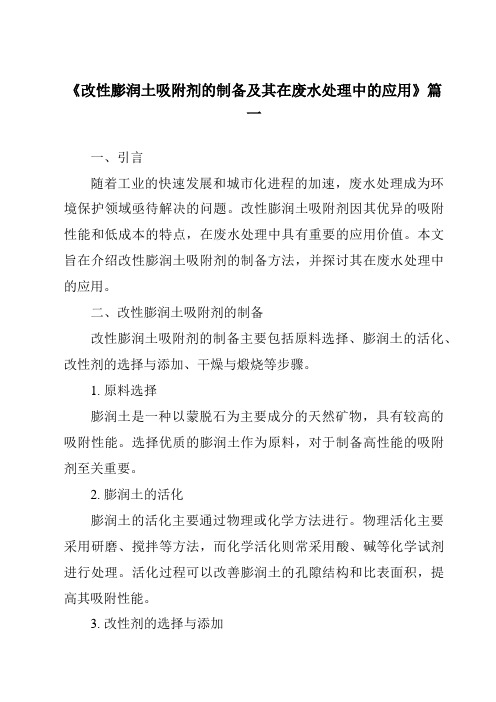 《改性膨润土吸附剂的制备及其在废水处理中的应用》篇一

一、引言

随着工业的快速发展和城市化进程的加速，废水处理成为环境保护领域亟待解决的问题。改性膨润土吸附剂因其优异的吸附性能和低成本的特点，在废水处理中具有重要的应用价值。本文旨在介绍改性膨润土吸附剂的制备方法，并探讨其在废水处理中的应用。

二、改性膨润土吸附剂的制备

改性膨润土吸附剂的制备主要包括原料选择、膨润土的活化、改性剂的选择与添加、干燥与煅烧等步骤。

1. 原料选择

膨润土是一种以蒙脱石为主要成分的天然矿物，具有较高的吸附性能。选择优质的膨润土作为原料，对于制备高性能的吸附剂至关重要。

2. 膨润土的活化

膨润土的活化主要通过物理或化学方法进行。物理活化主要采用研磨、搅拌等方法，而化学活化则常采用酸、碱等化学试剂进行处理。活化过程可以改善膨润土的孔隙结构和比表面积，提高其吸附性能。

3. 改性剂的选择与添加